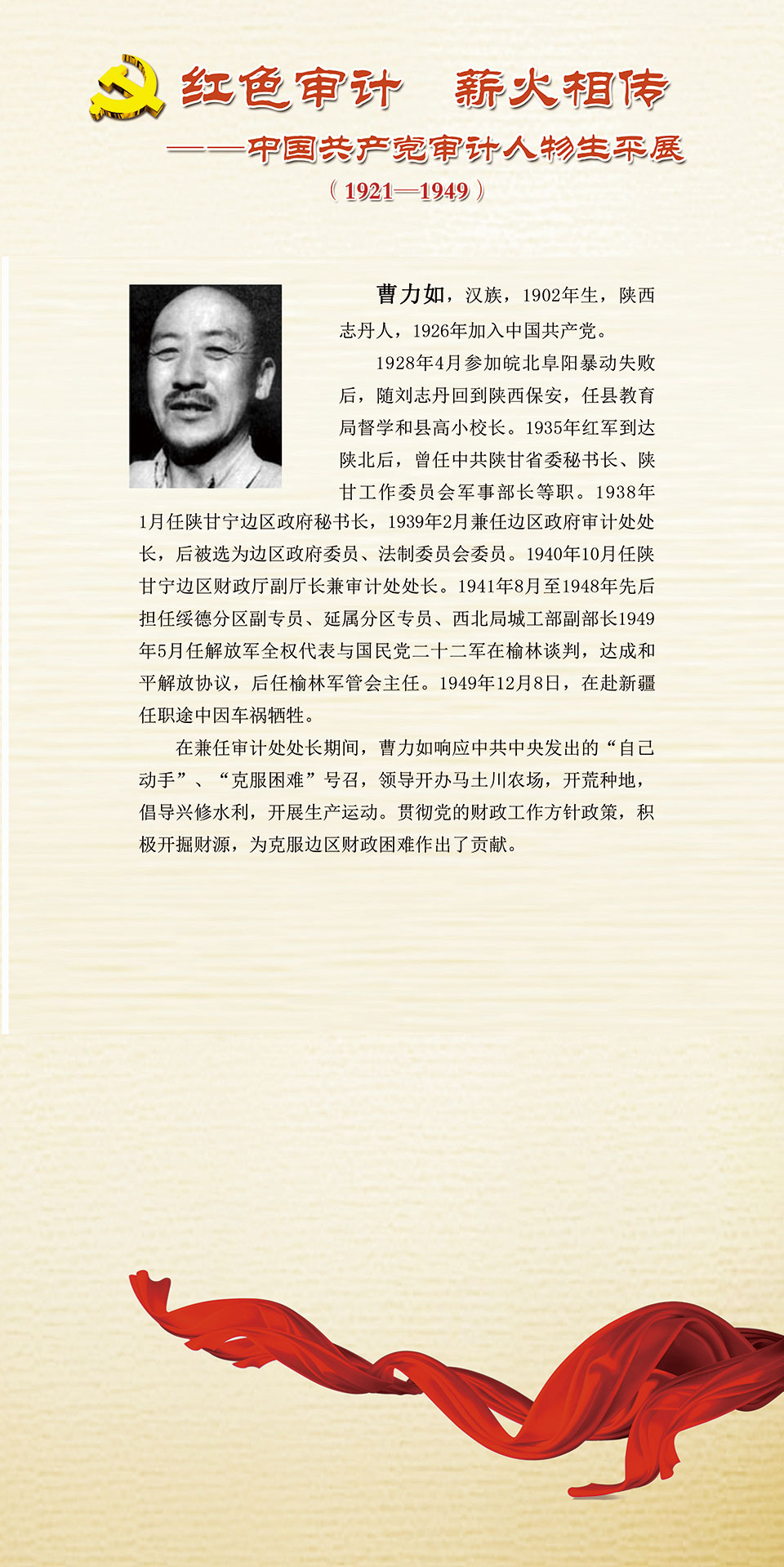 红色审计　薪火相传

——中国共产党审计人物生平展

（1921—1949）

曹力如，汉族，1902年生，陕西志丹人，1926年加入中国共产党。

1928年4月参加皖北阜阳暴动失败后，随刘志丹回到陕西保安，任县教育局督学和县高小校长。1935年红军到达陕北后，曾任中共陕甘省委秘书长、陕甘工作委员会军事部长等职。1938年1月任陕甘宁边区政府秘书长，1939年2月兼任边区政府审计处处长，后被选为边区政府委员、法制委员会委员。1940年10月任陕甘宁边区财政厅副厅长兼审计处处长。1941年8月至1948年先后担任绥德分区副专员、延属分区专员、西北局城工部副部长1949年5月任解放军全权代表与国民党二十二军在榆林谈判，达成和平解放协议，后任榆林军管会主任。1949年12月8日，在赴新疆任职途中因车祸牺牲。

在兼任审计处处长期间，曹力如响应中共中央发出的“自己动手”、“克服困难”号召，领导开办马土川农场，开荒种地，倡导兴修水利，开展生产运动。贯彻党的财政工作方针政策，积极开掘财源，为克服边区财政困难作出了贡献。